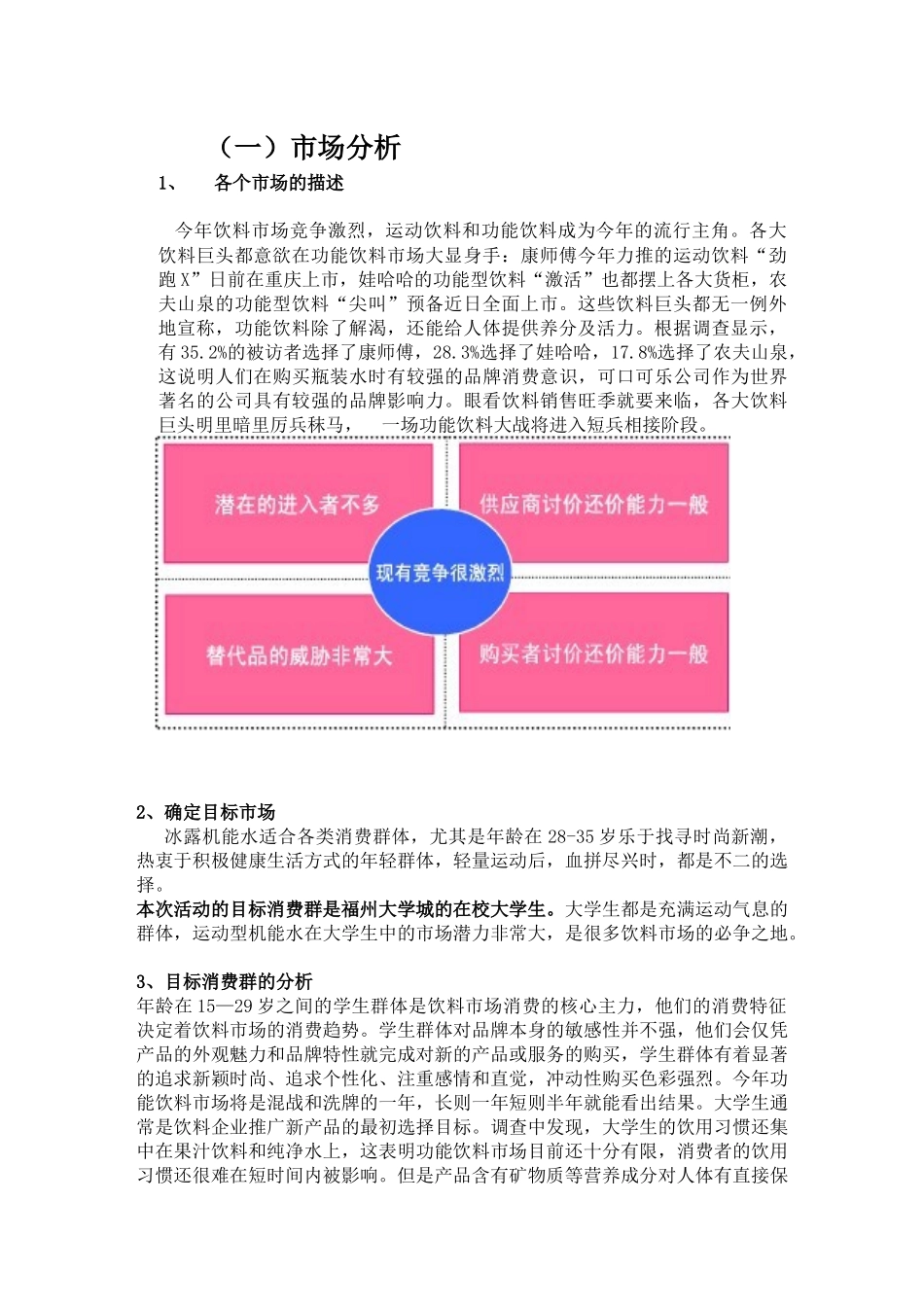 （一）市场分析

1、 各个市场的描述

今年饮料市场竞争激烈，运动饮料和功能饮料成为今年的流行主角。各大饮料巨头都意欲在功能饮料市场大显身手：康师傅今年力推的运动饮料“劲跑X”日前在重庆上市，娃哈哈的功能型饮料“激活”也都摆上各大货柜，农夫山泉的功能型饮料“尖叫”预备近日全面上市。这些饮料巨头都无一例外地宣称，功能饮料除了解渴，还能给人体提供养分及活力。根据调查显示，有35.2%的被访者选择了康师傅，28.3%选择了娃哈哈，17.8%选择了农夫山泉，这说明人们在购买瓶装水时有较强的品牌消费意识，可口可乐公司作为世界著名的公司具有较强的品牌影响力。眼看饮料销售旺季就要来临，各大饮料巨头明里暗里厉兵秣马， 一场功能饮料大战将进入短兵相接阶段。

潜在的进入者不多

供应商讨价还价能力一般

现有竞争很激烈

替代品的威胁非常大

购买者讨价还价能力一般

2、确定目标市场
冰露机能水适合各类消费群体，尤其是年龄在28-35岁乐于找寻时尚新潮，热衷于积极健康生活方式的年轻群体，轻量运动后，血拼尽兴时，都是不二的选择。
本次活动的目标消费群是福州大学城的在校大学生。大学生都是充满运动气息的群体，运动型机能水在大学生中的市场潜力非常大，是很多饮料市场的必争之地。

3、目标消费群的分析
年龄在15—29岁之间的学生群体是饮料市场消费的核心主力，他们的消费特征决定着饮料市场的消费趋势。学生群体对品牌本身的敏感性并不强，他们会仅凭产品的外观魅力和品牌特性就完成对新的产品或服务的购买，学生群体有着显著的追求新颖时尚、追求个性化、注重感情和直觉，冲动性购买色彩强烈。今年功能饮料市场将是混战和洗牌的一年，长则一年短则半年就能看出结果。大学生通常是饮料企业推广新产品的最初选择目标。调查中发现，大学生的饮用习惯还集中在果汁饮料和纯净水上，这表明功能饮料市场目前还十分有限，消费者的饮用习惯还很难在短时间内被影响。但是产品含有矿物质等营养成分对人体有直接保